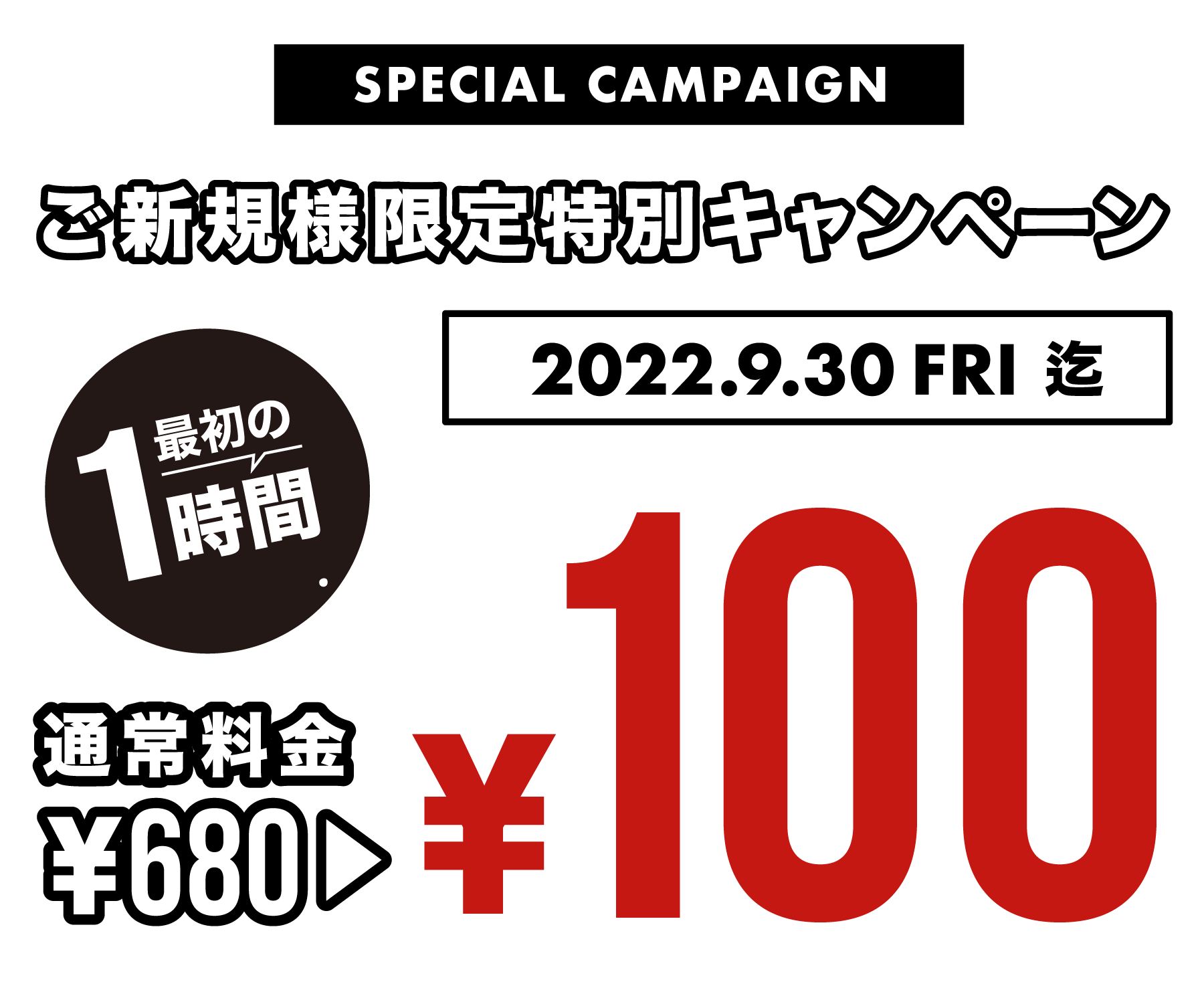 SPECIAL CAMPAIGN

ご新規様限定特別キャンペーン

2022.9.30 FRI 迄

最初の
1時間

通常料金
¥680 ▷ ¥100